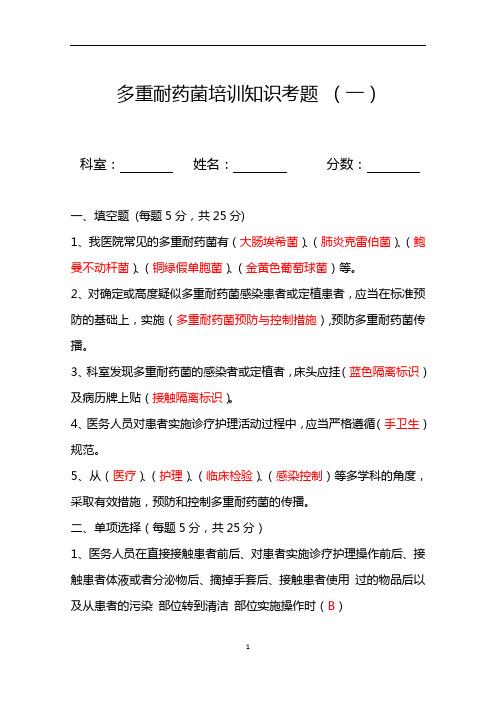 多重耐药菌培训知识考题 （一）

科室：________ 姓名：________ 分数：________

一、填空题 (每题 5 分，共 25 分)

1、我医院常见的多重耐药菌有（大肠埃希菌）、（肺炎克雷伯菌）、（鲍曼不动杆菌）、（铜绿假单胞菌）、（金黄色葡萄球菌）等。

2、对确定或高度疑似多重耐药菌感染患者或定植患者，应当在标准预防的基础上，实施（多重耐药菌预防与控制措施），预防多重耐药菌传播。

3、科室发现多重耐药菌的感染者或定植者，床头应挂（蓝色隔离标识）及病历牌上贴（接触隔离标识）。

4、医务人员对患者实施诊疗护理活动过程中，应当严格遵循（手卫生）规范。

5、从（医疗）、（护理）、（临床检验）、（感染控制）等多学科的角度，采取有效措施，预防和控制多重耐药菌的传播。

二、单项选择（每题 5 分，共 25 分）

1、医务人员在直接接触患者前后、对患者实施诊疗护理操作前后、接触患者体液或者分泌物后、摘掉手套后、接触患者使用 过的物品后以及从患者的污染 部位转到清洁 部位实施操作时（B）

1